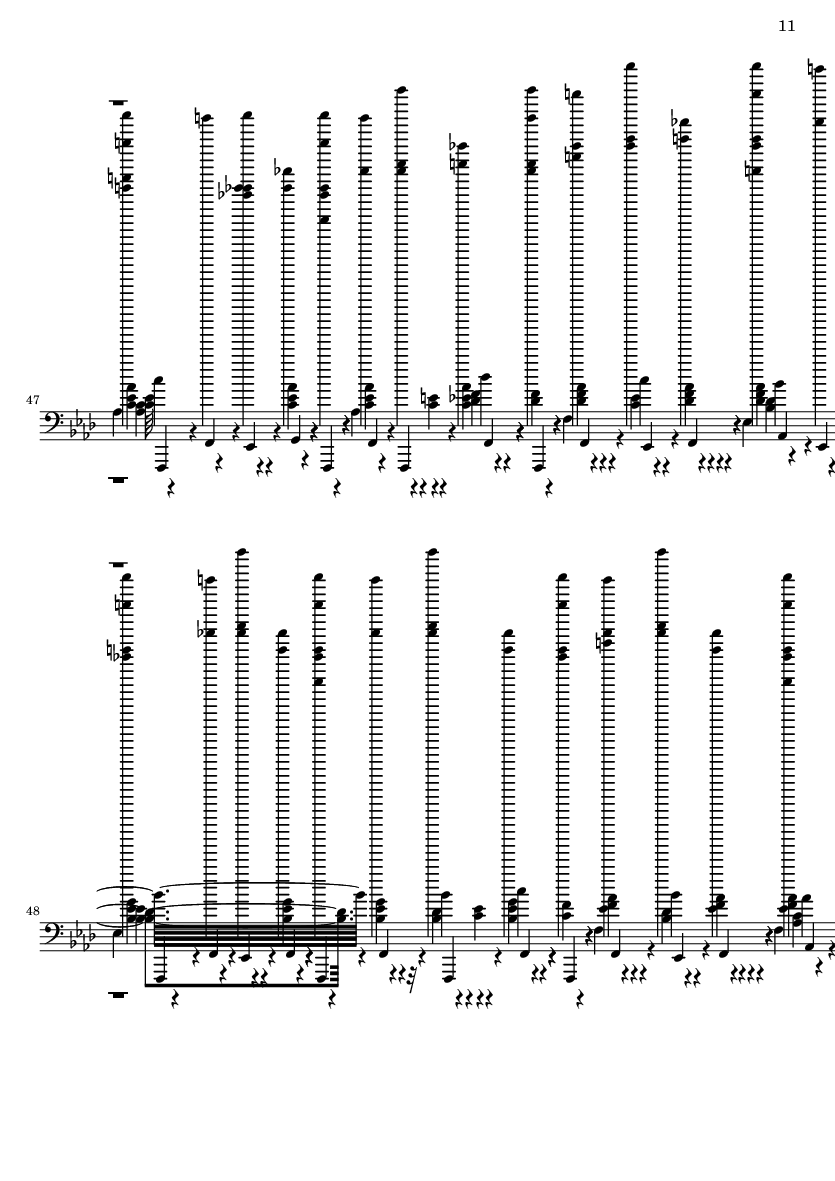 11

47

48